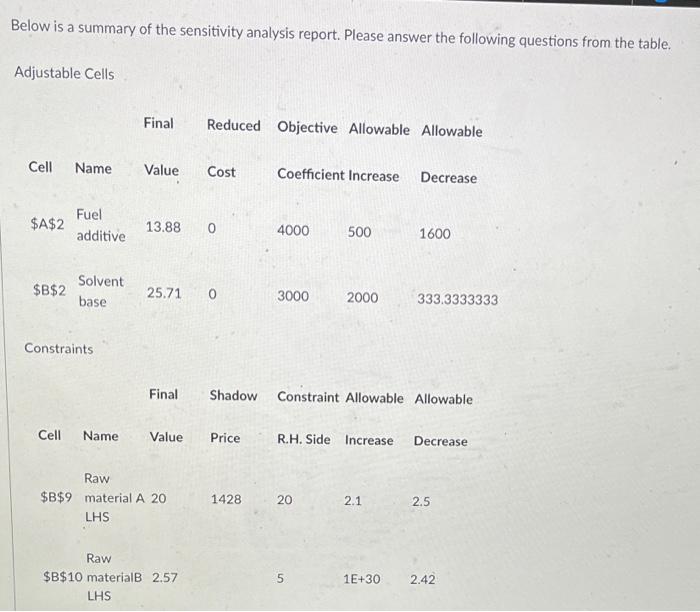 Below is a summary of the sensitivity analysis report. Please answer the following questions from the table.

Adjustable Cells

| Cell | Name | Final Value | Reduced Cost | Objective Coefficient | Allowable Increase | Allowable Decrease |
|---|---|---|---|---|---|---|
| \$A\$2 | Fuel additive | 13.88 | 0 | 4000 | 500 | 1600 |
| \$B\$2 | Solvent base | 25.71 | 0 | 3000 | 2000 | 333.3333333 |

Constraints

| Cell | Name | Final Value | Shadow Price | Constraint R.H. Side | Allowable Increase | Allowable Decrease |
|---|---|---|---|---|---|---|
| \$B\$9 | Raw material A LHS | 20 | 1428 | 20 | 2.1 | 2.5 |
| \$B\$10 | Raw materialB LHS | 2.57 | | 5 | 1E+30 | 2.42 |